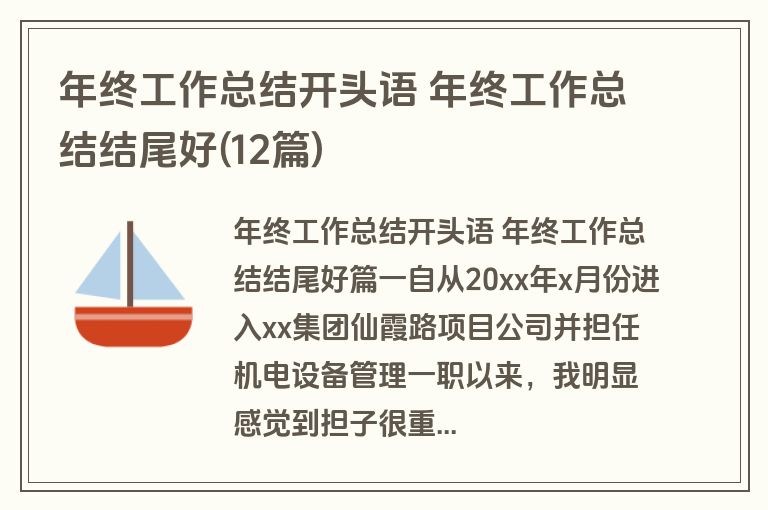 年终工作总结开头语 年终工作总结结尾好(12篇)

年终工作总结开头语 年终工作总结结尾好篇一自从20xx年x月份进入xx集团仙霞路项目公司并担任机电设备管理一职以来，我明显感觉到担子很重...